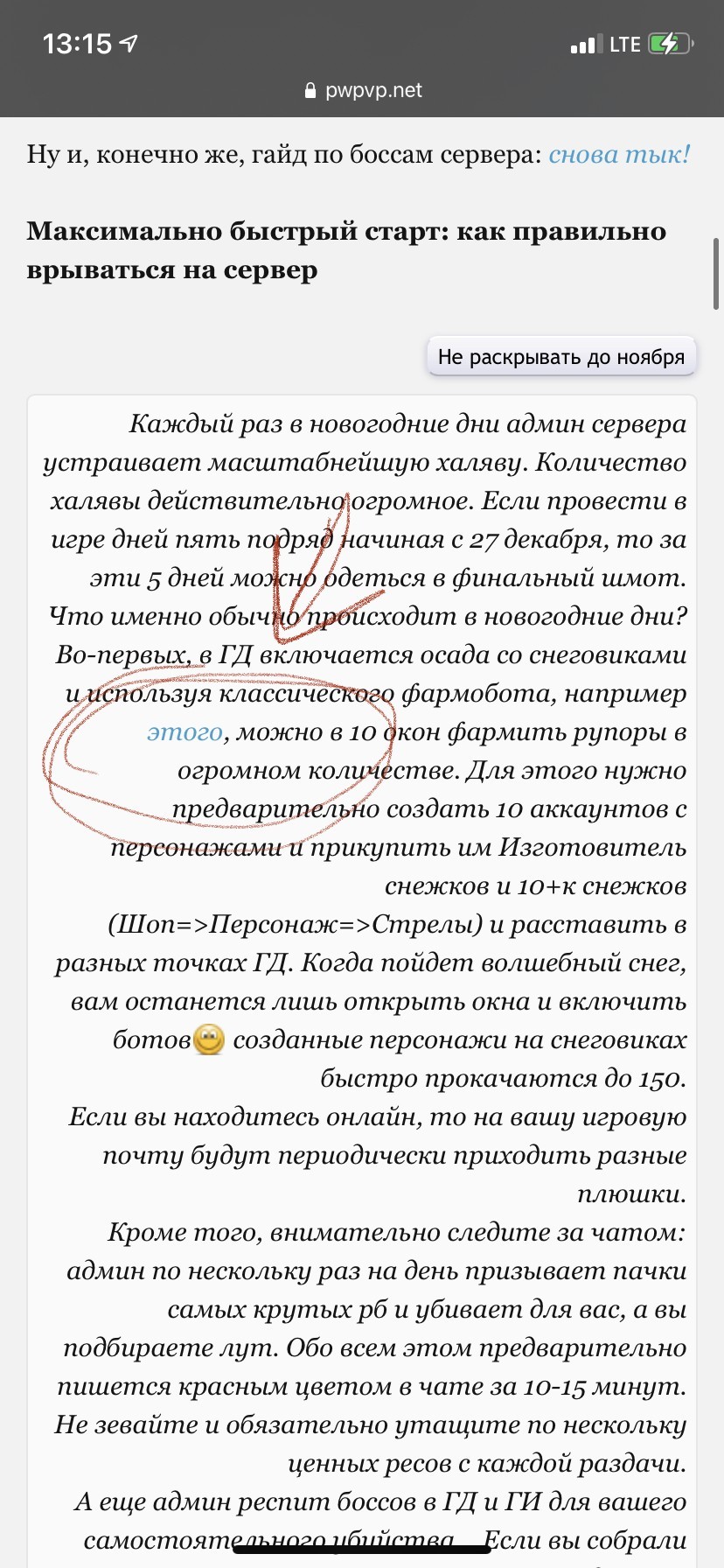 13:15

LTE

pwpvp.net

Ну и, конечно же, гайд по боссам сервера: снова тык!

Максимально быстрый старт: как правильно врываться на сервер

Не раскрывать до ноября

Каждый раз в новогодние дни админ сервера устраивает масштабнейшую халяву. Количество халявы действительно огромное. Если провести в игре дней пять подряд начиная с 27 декабря, то за эти 5 дней можно одеться в финальный шмот. Что именно обычно происходит в новогодние дни? Во-первых, в ГД включается осада со снеговиками и используя классического фармобота, например этого, можно в 10 окон фармить рупоры в огромном количестве. Для этого нужно предварительно создать 10 аккаунтов с персонажами и прикупить им Изготовитель снежков и 10+к снежков (Шоп=>Персонаж=>Стрелы) и расставить в разных точках ГД. Когда пойдет волшебный снег, вам останется лишь открыть окна и включить ботов созданные персонажи на снеговиках быстро прокачаются до 150.
Если вы находитесь онлайн, то на вашу игровую почту будут периодически приходить разные плюшки.
Кроме того, внимательно следите за чатом: админ по нескольку раз на день призывает пачки самых крутых рб и убивает для вас, а вы подбираете лут. Обо всем этом предварительно пишется красным цветом в чате за 10-15 минут. Не зевайте и обязательно утащите по нескольку ценных ресов с каждой раздачи.
А еще админ респит боссов в ГД и ГИ для вашего самостоятельного убийства. Если вы собрали